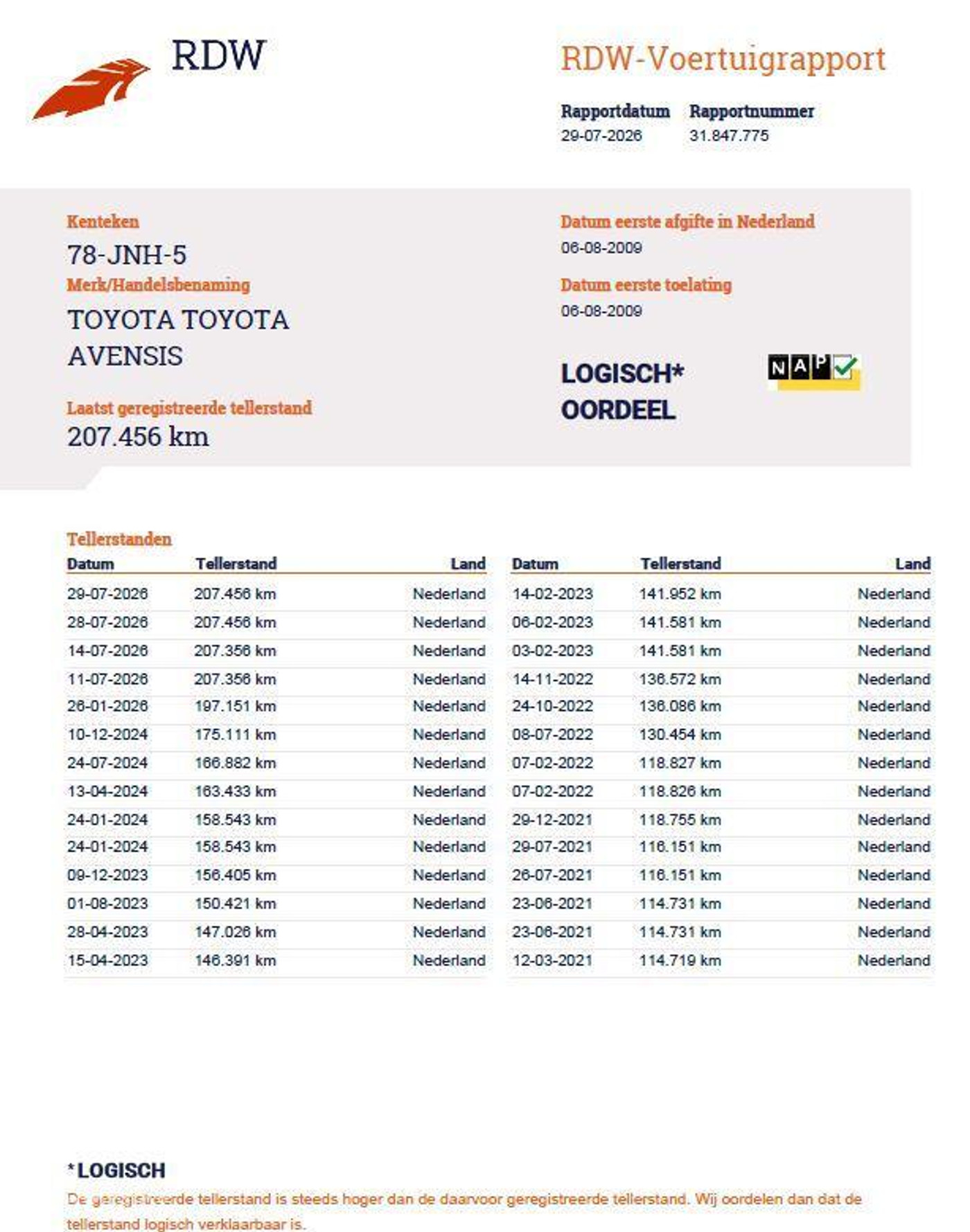 RDW

RDW-Voertuigrapport

Rapportdatum
29-07-2026

Rapportnummer
31.847.775

Kenteken
78-JNH-5

Merk/Handelsbenaming
TOYOTA TOYOTA AVENSIS

Laatst geregistreerde tellerstand
207.456 km

Datum eerste afgifte in Nederland
06-08-2009

Datum eerste toelating
06-08-2009

LOGISCH*
OORDEEL

NAP

Tellerstanden

| Datum | Tellerstand | Land |
|---|---|---|
| 29-07-2026 | 207.456 km | Nederland |
| 28-07-2026 | 207.456 km | Nederland |
| 14-07-2026 | 207.356 km | Nederland |
| 11-07-2026 | 207.356 km | Nederland |
| 26-01-2026 | 197.151 km | Nederland |
| 10-12-2024 | 175.111 km | Nederland |
| 24-07-2024 | 166.882 km | Nederland |
| 13-04-2024 | 163.433 km | Nederland |
| 24-01-2024 | 158.543 km | Nederland |
| 24-01-2024 | 158.543 km | Nederland |
| 09-12-2023 | 156.405 km | Nederland |
| 01-08-2023 | 150.421 km | Nederland |
| 28-04-2023 | 147.026 km | Nederland |
| 15-04-2023 | 146.391 km | Nederland |

| Datum | Tellerstand | Land |
|---|---|---|
| 14-02-2023 | 141.952 km | Nederland |
| 06-02-2023 | 141.581 km | Nederland |
| 03-02-2023 | 141.581 km | Nederland |
| 14-11-2022 | 136.572 km | Nederland |
| 24-10-2022 | 136.086 km | Nederland |
| 08-07-2022 | 130.454 km | Nederland |
| 07-02-2022 | 118.827 km | Nederland |
| 07-02-2022 | 118.826 km | Nederland |
| 29-12-2021 | 118.755 km | Nederland |
| 29-07-2021 | 116.151 km | Nederland |
| 26-07-2021 | 116.151 km | Nederland |
| 23-06-2021 | 114.731 km | Nederland |
| 23-06-2021 | 114.731 km | Nederland |
| 12-03-2021 | 114.719 km | Nederland |

*LOGISCH
De geregistreerde tellerstand is steeds hoger dan de daarvoor geregistreerde tellerstand. Wij oordelen dan dat de tellerstand logisch verklaarbaar is.